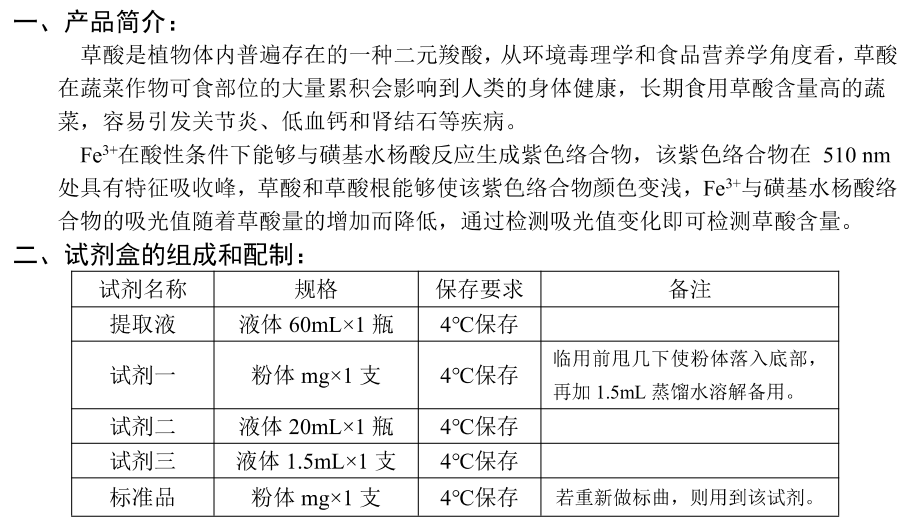 一、产品简介：

草酸是植物体内普遍存在的一种二元羧酸，从环境毒理学和食品营养学角度看，草酸在蔬菜作物可食部位的大量累积会影响到人类的身体健康，长期食用草酸含量高的蔬菜，容易引发关节炎、低血钙和肾结石等疾病。

$Fe^{3+}$在酸性条件下能够与磺基水杨酸反应生成紫色络合物，该紫色络合物在 510 nm 处具有特征吸收峰，草酸和草酸根能够使该紫色络合物颜色变浅，$Fe^{3+}$与磺基水杨酸络合物的吸光值随着草酸量的增加而降低，通过检测吸光值变化即可检测草酸含量。

二、试剂盒的组成和配制：

| 试剂名称 | 规格 | 保存要求 | 备注 |
|---|---|---|---|
| 提取液 | 液体 60mL×1 瓶 | 4℃保存 | |
| 试剂一 | 粉体 mg×1 支 | 4℃保存 | 临用前甩几下使粉体落入底部，再加 1.5mL 蒸馏水溶解备用。 |
| 试剂二 | 液体 20mL×1 瓶 | 4℃保存 | |
| 试剂三 | 液体 1.5mL×1 支 | 4℃保存 | |
| 标准品 | 粉体 mg×1 支 | 4℃保存 | 若重新做标曲，则用到该试剂。 |